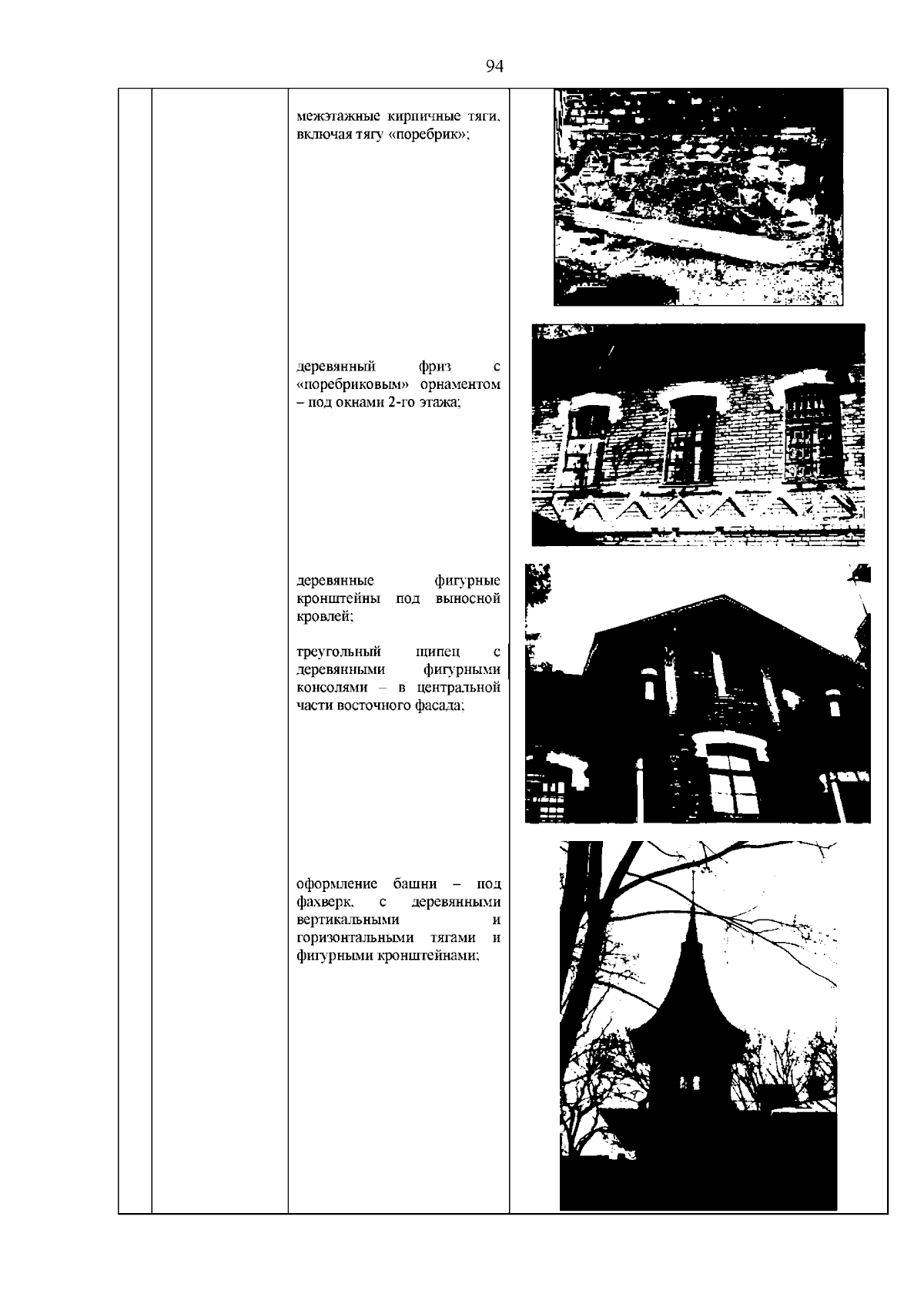 94

межэтажные кирпичные тяги, включая тягу «поребрик»;

деревянный фриз с «поребриковым» орнаментом – под окнами 2-го этажа;

деревянные фигурные кронштейны под выносной кровлей;

треугольный щипец с деревянными фигурными консолями – в центральной части восточного фасада;

оформление башни – под фахверк, с деревянными вертикальными и горизонтальными тягами и фигурными кронштейнами;